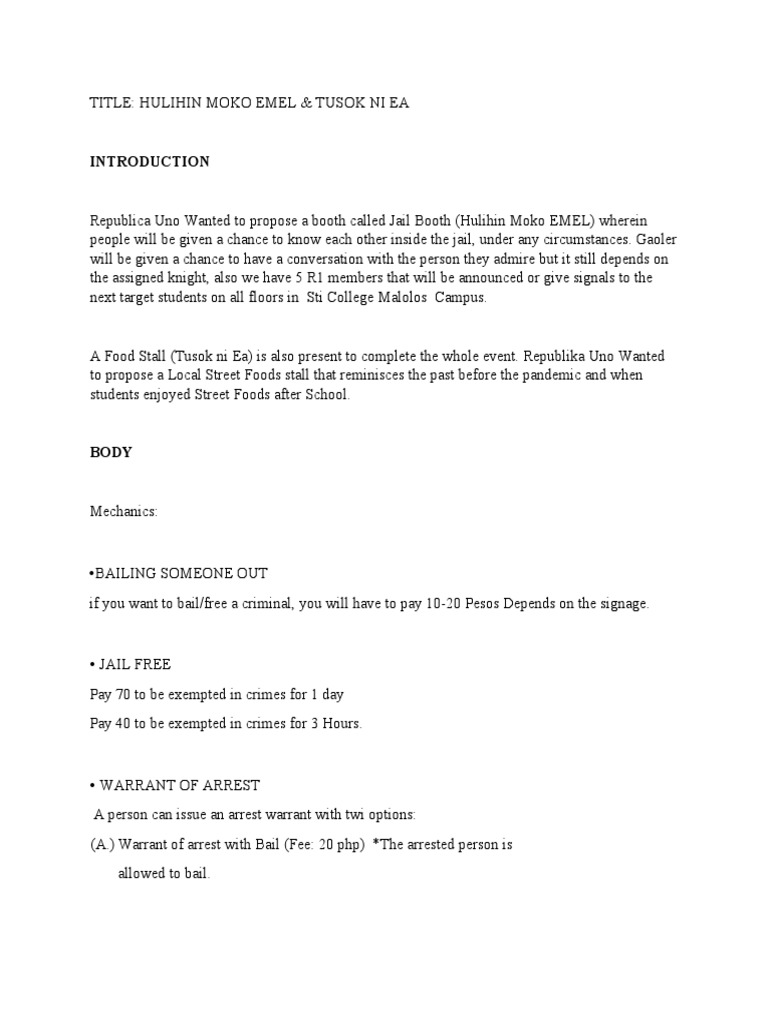 TITLE: HULIHIN MOKO EMEL & TUSOK NI EA

INTRODUCTION

Republica Uno Wanted to propose a booth called Jail Booth (Hulihin Moko EMEL) wherein people will be given a chance to know each other inside the jail, under any circumstances. Gaoler will be given a chance to have a conversation with the person they admire but it still depends on the assigned knight, also we have 5 R1 members that will be announced or give signals to the next target students on all floors in Sti College Malolos Campus.

A Food Stall (Tusok ni Ea) is also present to complete the whole event. Republika Uno Wanted to propose a Local Street Foods stall that reminisces the past before the pandemic and when students enjoyed Street Foods after School.

BODY

Mechanics:

•BAILING SOMEONE OUT

if you want to bail/free a criminal, you will have to pay 10-20 Pesos Depends on the signage.

• JAIL FREE

Pay 70 to be exempted in crimes for 1 day

Pay 40 to be exempted in crimes for 3 Hours.

• WARRANT OF ARREST

A person can issue an arrest warrant with twi options:

(A.) Warrant of arrest with Bail (Fee: 20 php) *The arrested person is allowed to bail.